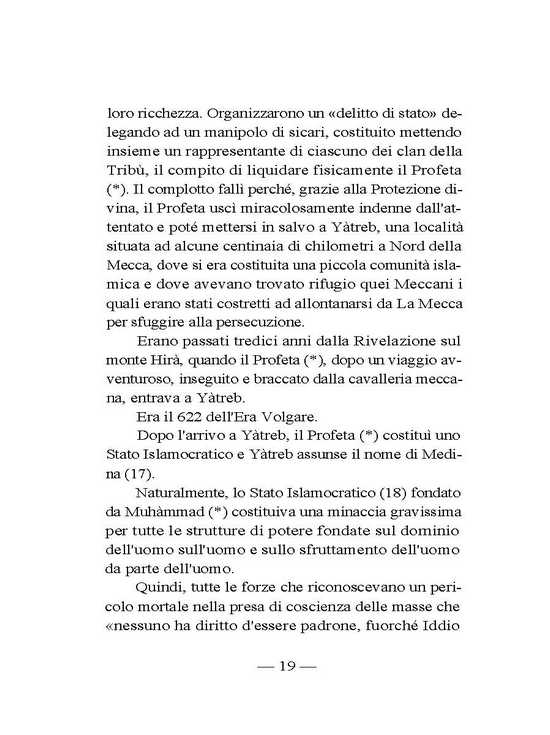 loro ricchezza. Organizzarono un «delitto di stato» delegando ad un manipolo di sicari, costituito mettendo insieme un rappresentante di ciascuno dei clan della Tribù, il compito di liquidare fisicamente il Profeta (*). Il complotto fallì perché, grazie alla Protezione divina, il Profeta uscì miracolosamente indenne dall'attentato e poté mettersi in salvo a Yàtreb, una località situata ad alcune centinaia di chilometri a Nord della Mecca, dove si era costituita una piccola comunità islamica e dove avevano trovato rifugio quei Meccani i quali erano stati costretti ad allontanarsi da La Mecca per sfuggire alla persecuzione.

Erano passati tredici anni dalla Rivelazione sul monte Hirà, quando il Profeta (*), dopo un viaggio avventuroso, inseguito e braccato dalla cavalleria meccana, entrava a Yàtreb.

Era il 622 dell'Era Volgare.

Dopo l'arrivo a Yàtreb, il Profeta (*) costituì uno Stato Islamocratico e Yàtreb assunse il nome di Medina (17).

Naturalmente, lo Stato Islamocratico (18) fondato da Muhàmmad (*) costituiva una minaccia gravissima per tutte le strutture di potere fondate sul dominio dell'uomo sull'uomo e sullo sfruttamento dell'uomo da parte dell'uomo.

Quindi, tutte le forze che riconoscevano un pericolo mortale nella presa di coscienza delle masse che «nessuno ha diritto d'essere padrone, fuorché Iddio

— 19 —